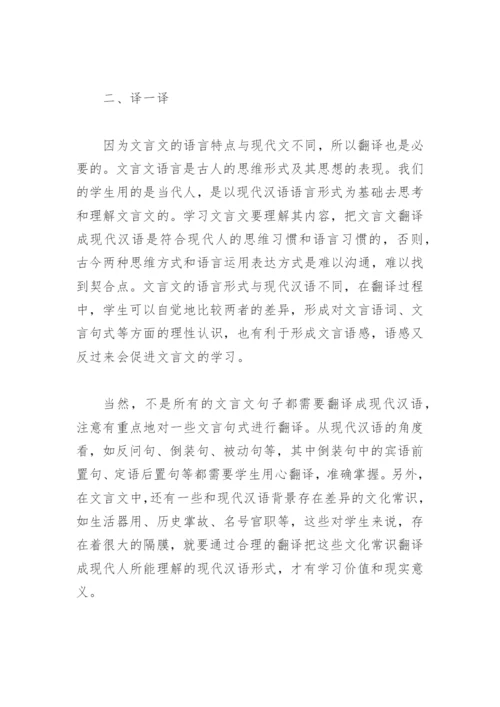 二、译一译

因为文言文的语言特点与现代文不同，所以翻译也是必要的。文言文语言是古人的思维形式及其思想的表现。我们的学生用的是当代人，是以现代汉语语言形式为基础去思考和理解文言文的。学习文言文要理解其内容，把文言文翻译成现代汉语是符合现代人的思维习惯和语言习惯的，否则，古今两种思维方式和语言运用表达方式是难以沟通，难以找到契合点。文言文的语言形式与现代汉语不同，在翻译过程中，学生可以自觉地比较两者的差异，形成对文言语词、文言句式等方面的理性认识，也有利于形成文言语感，语感又反过来会促进文言文的学习。

当然，不是所有的文言文句子都需要翻译成现代汉语，注意有重点地对一些文言句式进行翻译。从现代汉语的角度看，如反问句、倒装句、被动句等，其中倒装句中的宾语前置句、定语后置句等都需要学生用心翻译，准确掌握。另外，在文言文中，还有一些和现代汉语背景存在差异的文化常识，如生活器用、历史掌故、名号官职等，这些对学生来说，存在着很大的隔膜，就要通过合理的翻译把这些文化常识翻译成现代人所能理解的现代汉语形式，才有学习价值和现实意义。